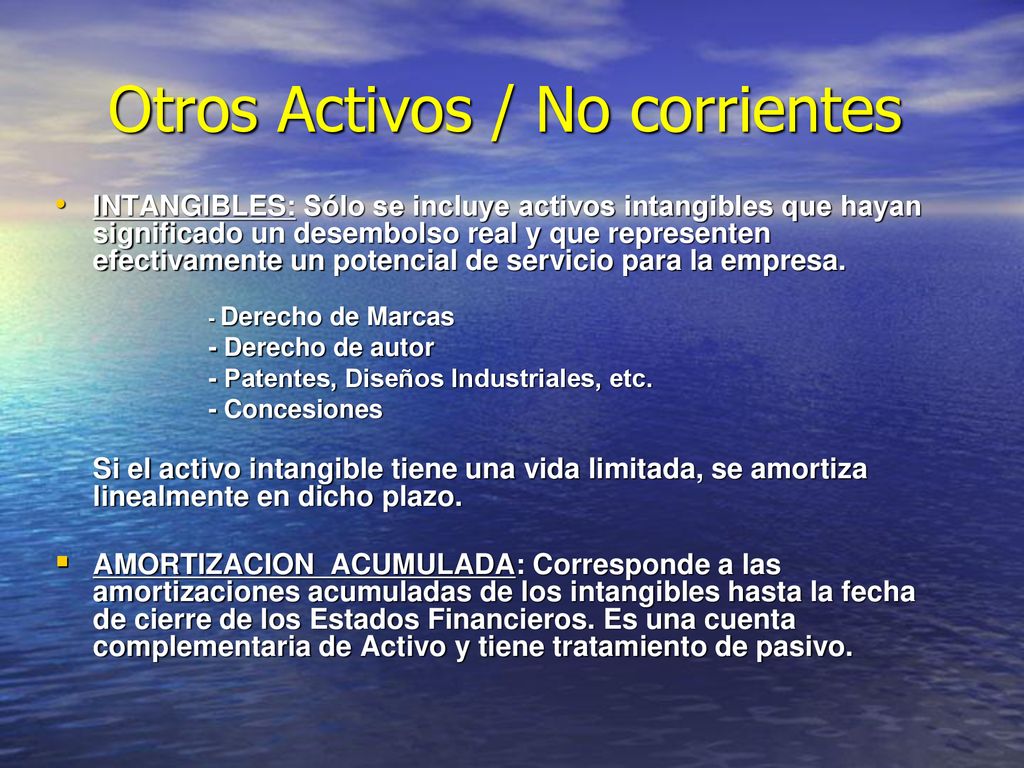 Otros Activos / No corrientes

• INTANGIBLES: Sólo se incluye activos intangibles que hayan significado un desembolso real y que representen efectivamente un potencial de servicio para la empresa.

- Derecho de Marcas
- Derecho de autor
- Patentes, Diseños Industriales, etc.
- Concesiones

Si el activo intangible tiene una vida limitada, se amortiza linealmente en dicho plazo.

▪ AMORTIZACION ACUMULADA: Corresponde a las amortizaciones acumuladas de los intangibles hasta la fecha de cierre de los Estados Financieros. Es una cuenta complementaria de Activo y tiene tratamiento de pasivo.